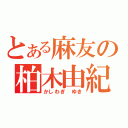 とある麻友の
柏木由紀
かしわぎ　ゆき